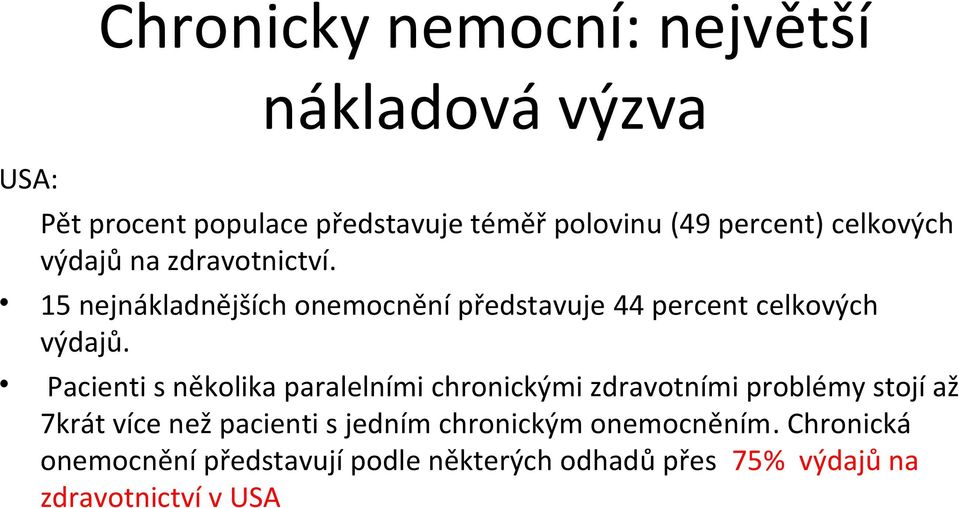 Chronicky nemocní: největší nákladová výzva

USA:

Pět procent populace představuje téměř polovinu (49 percent) celkových výdajů na zdravotnictví.

• 15 nejnákladnějších onemocnění představuje 44 percent celkových výdajů.

• Pacienti s několika paralelními chronickými zdravotními problémy stojí až 7krát více než pacienti s jedním chronickým onemocněním. Chronická onemocnění představují podle některých odhadů přes 75% výdajů na zdravotnictví v USA